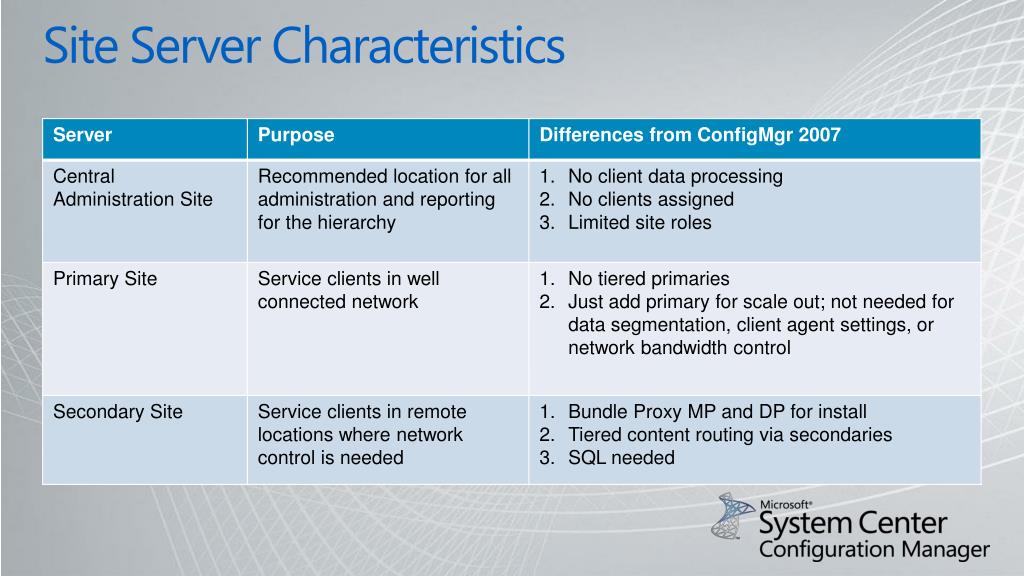 Site Server Characteristics

| Server | Purpose | Differences from ConfigMgr 2007 |
|---|---|---|
| Central Administration Site | Recommended location for all administration and reporting for the hierarchy | 1. No client data processing 2. No clients assigned 3. Limited site roles |
| Primary Site | Service clients in well connected network | 1. No tiered primaries 2. Just add primary for scale out; not needed for data segmentation, client agent settings, or network bandwidth control |
| Secondary Site | Service clients in remote locations where network control is needed | 1. Bundle Proxy MP and DP for install 2. Tiered content routing via secondaries 3. SQL needed |

Microsoft®
System Center
Configuration Manager